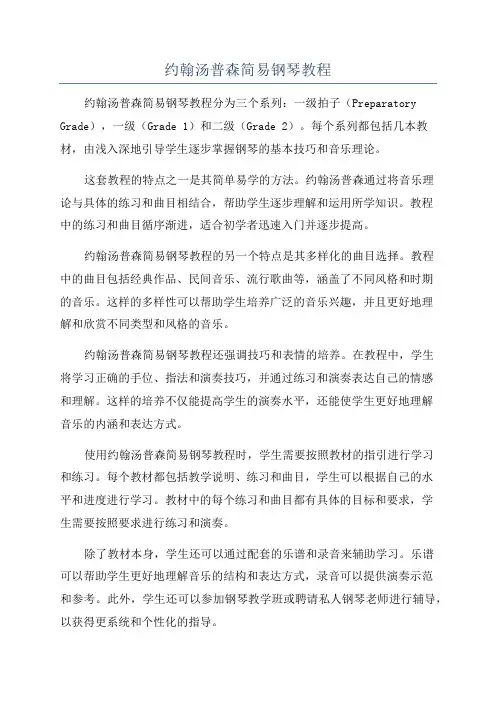 约翰汤普森简易钢琴教程

约翰汤普森简易钢琴教程分为三个系列：一级拍子（Preparatory Grade），一级（Grade 1）和二级（Grade 2）。每个系列都包括几本教材，由浅入深地引导学生逐步掌握钢琴的基本技巧和音乐理论。

这套教程的特点之一是其简单易学的方法。约翰汤普森通过将音乐理论与具体的练习和曲目相结合，帮助学生逐步理解和运用所学知识。教程中的练习和曲目循序渐进，适合初学者迅速入门并逐步提高。

约翰汤普森简易钢琴教程的另一个特点是其多样化的曲目选择。教程中的曲目包括经典作品、民间音乐、流行歌曲等，涵盖了不同风格和时期的音乐。这样的多样性可以帮助学生培养广泛的音乐兴趣，并且更好地理解和欣赏不同类型和风格的音乐。

约翰汤普森简易钢琴教程还强调技巧和表情的培养。在教程中，学生将学习正确的手位、指法和演奏技巧，并通过练习和演奏表达自己的情感和理解。这样的培养不仅能提高学生的演奏水平，还能使学生更好地理解音乐的内涵和表达方式。

使用约翰汤普森简易钢琴教程时，学生需要按照教材的指引进行学习和练习。每个教材都包括教学说明、练习和曲目，学生可以根据自己的水平和进度进行学习。教材中的每个练习和曲目都有具体的目标和要求，学生需要按照要求进行练习和演奏。

除了教材本身，学生还可以通过配套的乐谱和录音来辅助学习。乐谱可以帮助学生更好地理解音乐的结构和表达方式，录音可以提供演奏示范和参考。此外，学生还可以参加钢琴教学班或聘请私人钢琴老师进行辅导，以获得更系统和个性化的指导。